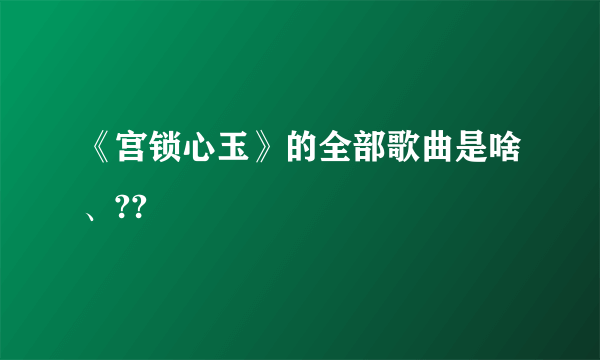 《宫锁心玉》的全部歌曲是啥、??